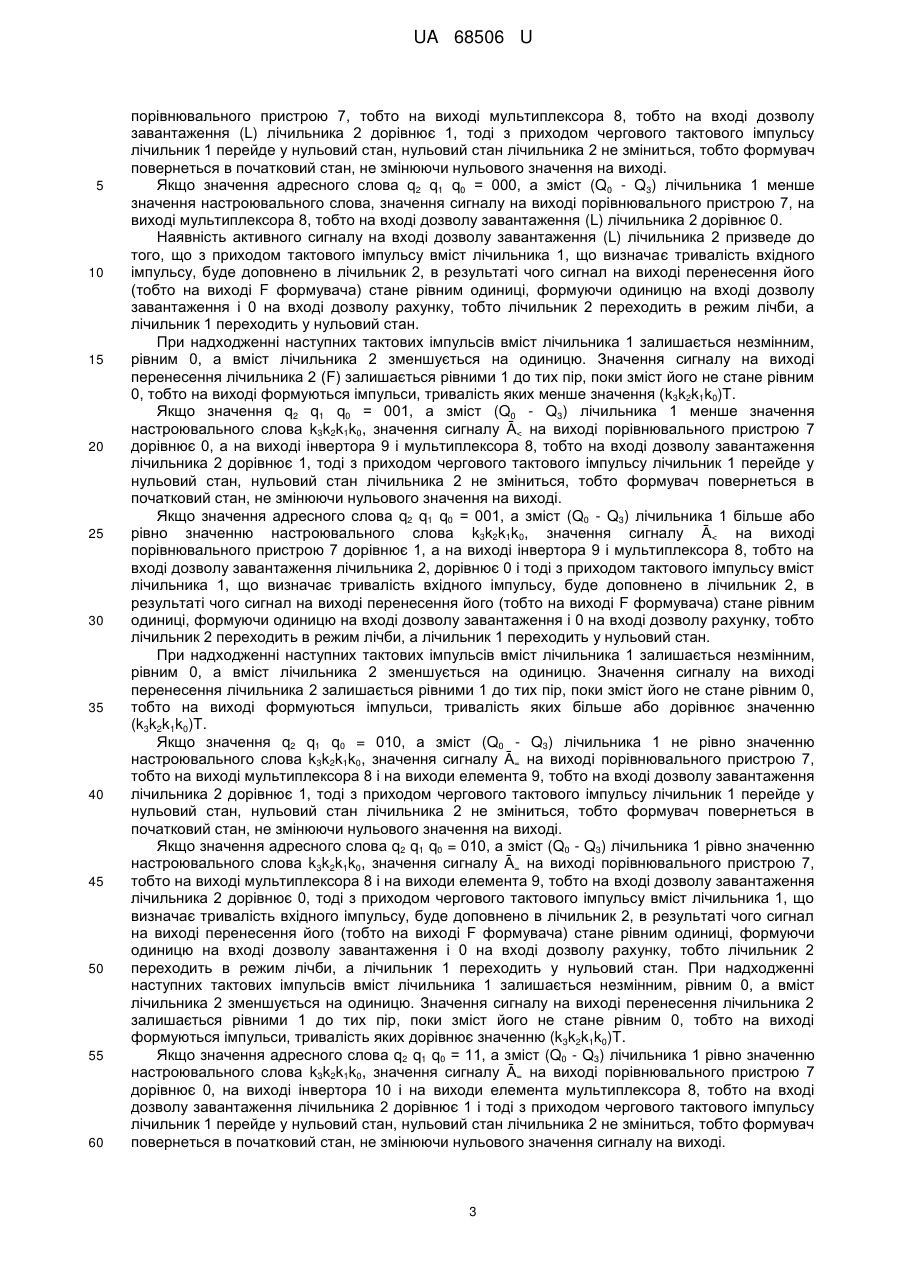 UA 68506 U

порівнювального пристрою 7, тобто на виході мультиплексора 8, тобто на вході дозволу завантаження (L) лічильника 2 дорівнює 1, тоді з приходом чергового тактового імпульсу лічильник 1 перейде у нульовий стан, нульовий стан лічильника 2 не зміниться, тобто формувач повернеться в початковий стан, не змінюючи нульового значення на виході.

5 Якщо значення адресного слова $q_2$ $q_1$ $q_0$ = 000, а зміст ($Q_0$ - $Q_3$) лічильника 1 менше значення настроювального слова, значення сигналу на виході порівнювального пристрою 7, на виході мультиплексора 8, тобто на вході дозволу завантаження (L) лічильника 2 дорівнює 0.

Наявність активного сигналу на вході дозволу завантаження (L) лічильника 2 призведе до того, що з приходом тактового імпульсу вміст лічильника 1, що визначає тривалість вхідного
10 імпульсу, буде доповнено в лічильник 2, в результаті чого сигнал на виході перенесення його (тобто на виході F формувача) стане рівним одиниці, формуючи одиницю на вході дозволу завантаження і 0 на вході дозволу рахунку, тобто лічильник 2 переходить в режим лічби, а лічильник 1 переходить у нульовий стан.

При надходженні наступних тактових імпульсів вміст лічильника 1 залишається незмінним,
15 рівним 0, а вміст лічильника 2 зменшується на одиницю. Значення сигналу на виході перенесення лічильника 2 (F) залишається рівними 1 до тих пір, поки зміст його не стане рівним 0, тобто на виході формуються імпульси, тривалість яких менше значення ($k_3k_2k_1k_0$)T.

Якщо значення $q_2$ $q_1$ $q_0$ = 001, а зміст ($Q_0$ - $Q_3$) лічильника 1 менше значення настроювального слова $k_3k_2k_1k_0$, значення сигналу $\bar{A}_<$ на виході порівнювального пристрою 7
20 дорівнює 0, а на виході інвертора 9 і мультиплексора 8, тобто на вході дозволу завантаження лічильника 2 дорівнює 1, тоді з приходом чергового тактового імпульсу лічильник 1 перейде у нульовий стан, нульовий стан лічильника 2 не зміниться, тобто формувач повернеться в початковий стан, не змінюючи нульового значення на виході.

Якщо значення адресного слова $q_2$ $q_1$ $q_0$ = 001, а зміст ($Q_0$ - $Q_3$) лічильника 1 більше або
25 рівно значенню настроювального слова $k_3k_2k_1k_0$, значення сигналу $\bar{A}_<$ на виході порівнювального пристрою 7 дорівнює 1, а на виході інвертора 9 і мультиплексора 8, тобто на вході дозволу завантаження лічильника 2, дорівнює 0 і тоді з приходом тактового імпульсу вміст лічильника 1, що визначає тривалість вхідного імпульсу, буде доповнено в лічильник 2, в результаті чого сигнал на виході перенесення його (тобто на виході F формувача) стане рівним
30 одиниці, формуючи одиницю на вході дозволу завантаження і 0 на вході дозволу рахунку, тобто лічильник 2 переходить в режим лічби, а лічильник 1 переходить у нульовий стан.

При надходженні наступних тактових імпульсів вміст лічильника 1 залишається незмінним, рівним 0, а вміст лічильника 2 зменшується на одиницю. Значення сигналу на виході перенесення лічильника 2 залишається рівними 1 до тих пір, поки зміст його не стане рівним 0,
35 тобто на виході формуються імпульси, тривалість яких більше або дорівнює значенню ($k_3k_2k_1k_0$)T.

Якщо значення $q_2$ $q_1$ $q_0$ = 010, а зміст ($Q_0$ - $Q_3$) лічильника 1 не рівно значенню настроювального слова $k_3k_2k_1k_0$, значення сигналу $\bar{A}_=$ на виході порівнювального пристрою 7, тобто на виході мультиплексора 8 і на виходи елемента 9, тобто на вході дозволу завантаження
40 лічильника 2 дорівнює 1, тоді з приходом чергового тактового імпульсу лічильник 1 перейде у нульовий стан, нульовий стан лічильника 2 не зміниться, тобто формувач повернеться в початковий стан, не змінюючи нульового значення на виході.

Якщо значення адресного слова $q_2$ $q_1$ $q_0$ = 010, а зміст ($Q_0$ - $Q_3$) лічильника 1 рівно значенню настроювального слова $k_3k_2k_1k_0$, значення сигналу $\bar{A}_=$ на виході порівнювального пристрою 7,
45 тобто на виході мультиплексора 8 і на виходи елемента 9, тобто на вході дозволу завантаження лічильника 2 дорівнює 0, тоді з приходом чергового тактового імпульсу вміст лічильника 1, що визначає тривалість вхідного імпульсу, буде доповнено в лічильник 2, в результаті чого сигнал на виході перенесення його (тобто на виході F формувача) стане рівним одиниці, формуючи одиницю на вході дозволу завантаження і 0 на вході дозволу рахунку, тобто лічильник 2
50 переходить в режим лічби, а лічильник 1 переходить у нульовий стан. При надходженні наступних тактових імпульсів вміст лічильника 1 залишається незмінним, рівним 0, а вміст лічильника 2 зменшується на одиницю. Значення сигналу на виході перенесення лічильника 2 залишається рівними 1 до тих пір, поки зміст його не стане рівним 0, тобто на виході формуються імпульси, тривалість яких дорівнює значенню ($k_3k_2k_1k_0$)T.

55 Якщо значення адресного слова $q_2$ $q_1$ $q_0$ = 11, а зміст ($Q_0$ - $Q_3$) лічильника 1 рівно значенню настроювального слова $k_3k_2k_1k_0$, значення сигналу $\bar{A}_=$ на виході порівнювального пристрою 7 дорівнює 0, на виході інвертора 10 і на виходи елемента мультиплексора 8, тобто на вході дозволу завантаження лічильника 2 дорівнює 1 і тоді з приходом чергового тактового імпульсу лічильник 1 перейде у нульовий стан, нульовий стан лічильника 2 не зміниться, тобто формувач
60 повернеться в початковий стан, не змінюючи нульового значення сигналу на виході.

3